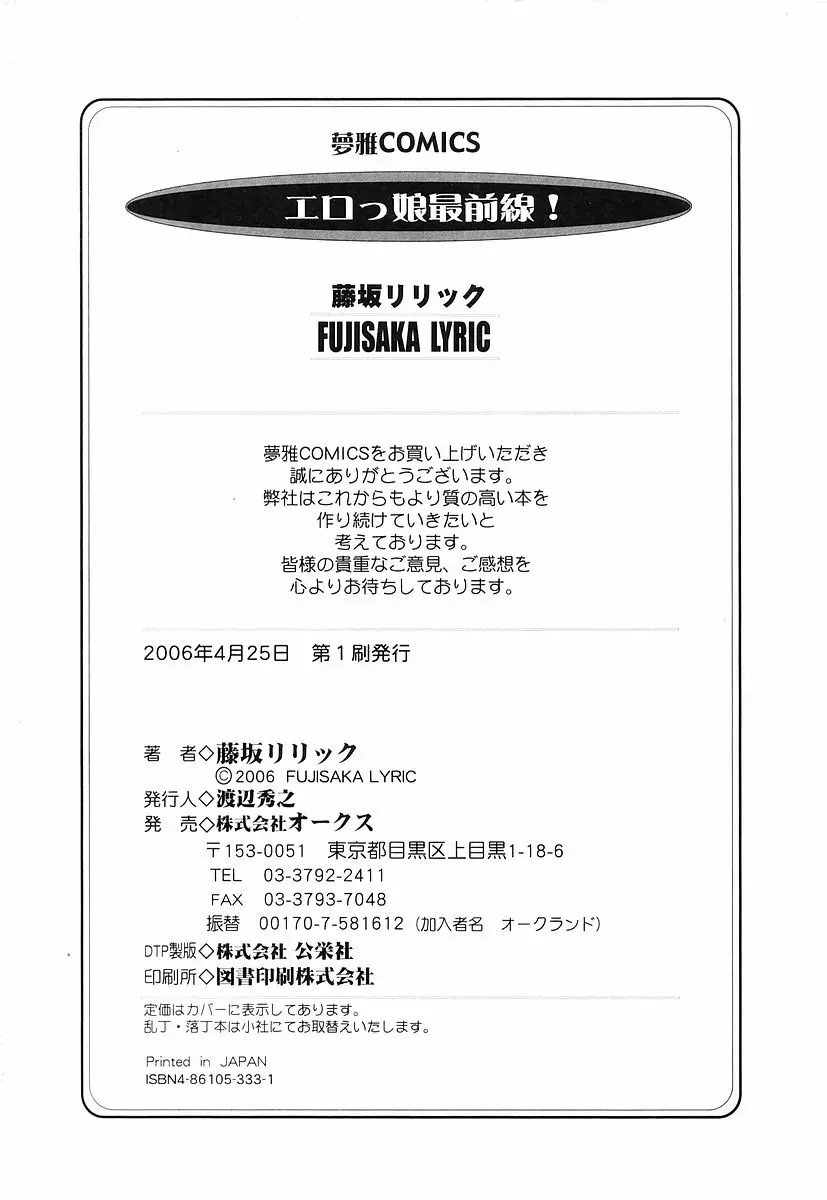 夢雅COMICS

エロっ娘最前線！

藤坂リリック
FUJISAKA LYRIC

夢雅COMICSをお買い上げいただき
誠にありがとうございます。
弊社はこれからもより質の高い本を
作り続けていきたいと
考えております。
皆様の貴重なご意見、ご感想を
心よりお待ちしております。

2006年4月25日　第1刷発行

著　者◇藤坂リリック
©2006 FUJISAKA LYRIC
発行人◇渡辺秀之
発　売◇株式会社オークス
〒153-0051　東京都目黒区上目黒1-18-6
TEL　03-3792-2411
FAX　03-3793-7048
振替　00170-7-581612（加入者名　オークランド）
DTP製版◇株式会社 公栄社
印刷所◇図書印刷株式会社

定価はカバーに表示してあります。
乱丁・落丁本は小社にてお取替えいたします。

Printed in JAPAN
ISBN4-86105-333-1